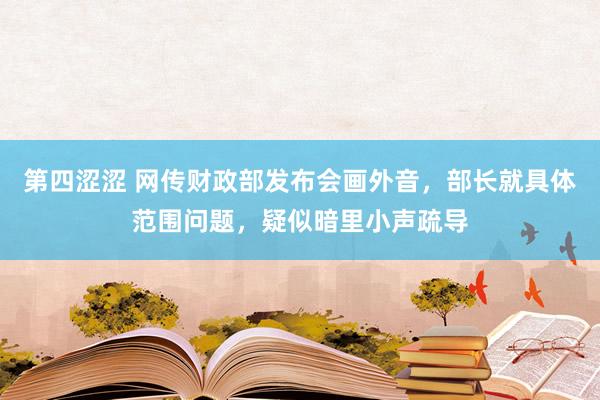 第四涩涩 网传财政部发布会画外音，部长就具体范围问题，疑似暗里小声疏导